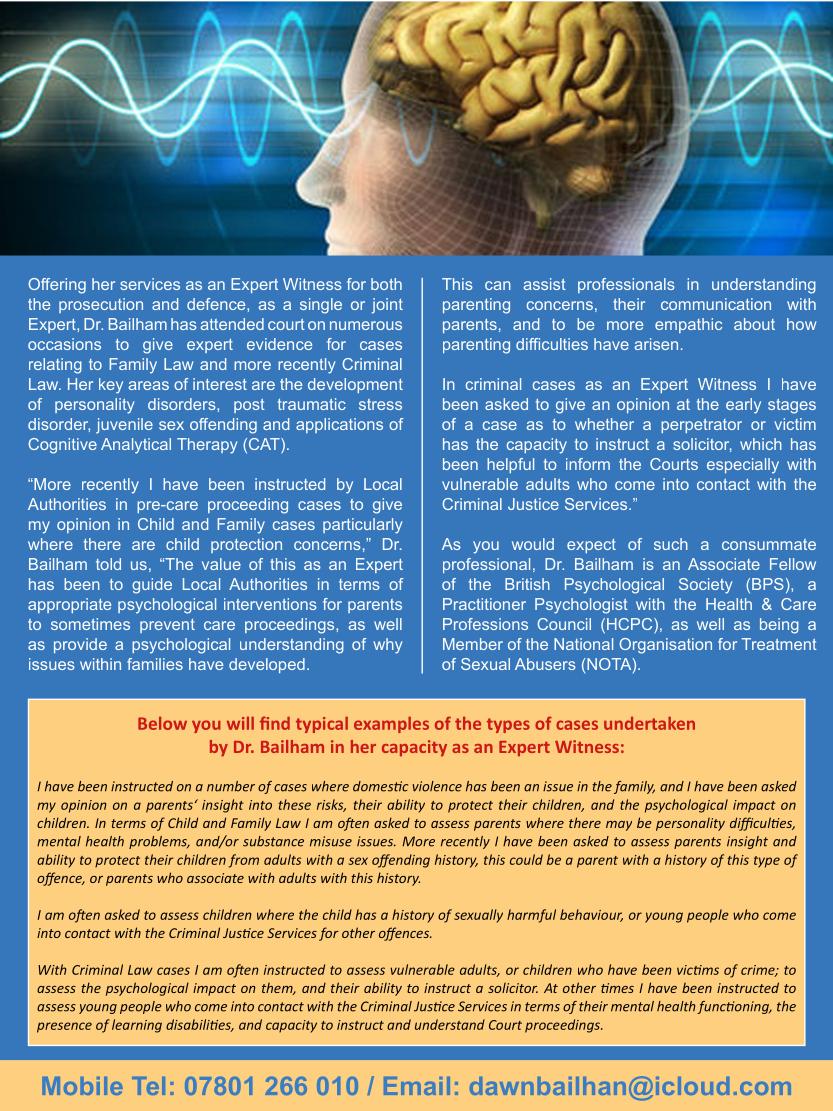 Offering her services as an Expert Witness for both the prosecution and defence, as a single or joint Expert, Dr. Bailham has attended court on numerous occasions to give expert evidence for cases relating to Family Law and more recently Criminal Law. Her key areas of interest are the development of personality disorders, post traumatic stress disorder, juvenile sex offending and applications of Cognitive Analytical Therapy (CAT).

“More recently I have been instructed by Local Authorities in pre-care proceeding cases to give my opinion in Child and Family cases particularly where there are child protection concerns,” Dr. Bailham told us, “The value of this as an Expert has been to guide Local Authorities in terms of appropriate psychological interventions for parents to sometimes prevent care proceedings, as well as provide a psychological understanding of why issues within families have developed.

This can assist professionals in understanding parenting concerns, their communication with parents, and to be more empathic about how parenting difficulties have arisen.

In criminal cases as an Expert Witness I have been asked to give an opinion at the early stages of a case as to whether a perpetrator or victim has the capacity to instruct a solicitor, which has been helpful to inform the Courts especially with vulnerable adults who come into contact with the Criminal Justice Services.”

As you would expect of such a consummate professional, Dr. Bailham is an Associate Fellow of the British Psychological Society (BPS), a Practitioner Psychologist with the Health & Care Professions Council (HCPC), as well as being a Member of the National Organisation for Treatment of Sexual Abusers (NOTA).

Below you will find typical examples of the types of cases undertaken by Dr. Bailham in her capacity as an Expert Witness:

I have been instructed on a number of cases where domestic violence has been an issue in the family, and I have been asked my opinion on a parents’ insight into these risks, their ability to protect their children, and the psychological impact on children. In terms of Child and Family Law I am often asked to assess parents where there may be personality difficulties, mental health problems, and/or substance misuse issues. More recently I have been asked to assess parents insight and ability to protect their children from adults with a sex offending history, this could be a parent with a history of this type of offence, or parents who associate with adults with this history.

I am often asked to assess children where the child has a history of sexually harmful behaviour, or young people who come into contact with the Criminal Justice Services for other offences.

With Criminal Law cases I am often instructed to assess vulnerable adults, or children who have been victims of crime; to assess the psychological impact on them, and their ability to instruct a solicitor. At other times I have been instructed to assess young people who come into contact with the Criminal Justice Services in terms of their mental health functioning, the presence of learning disabilities, and capacity to instruct and understand Court proceedings.

Mobile Tel: 07801 266 010 / Email: dawnbailhan@icloud.com